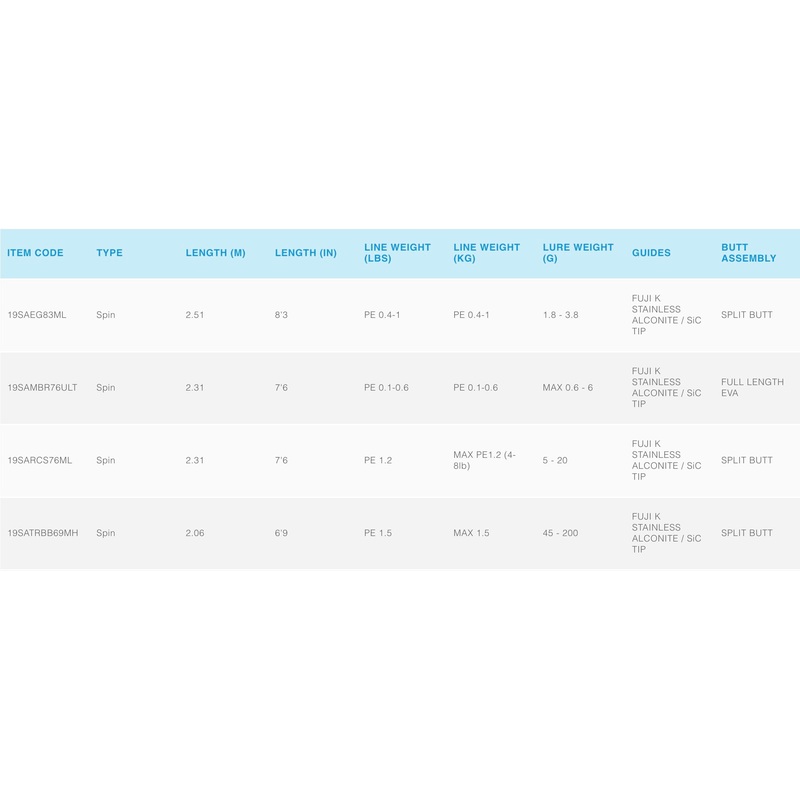 | ITEM CODE | TYPE | LENGTH (M) | LENGTH (IN) | LINE WEIGHT (LBS) | LINE WEIGHT (KG) | LURE WEIGHT (G) | GUIDES | BUTT ASSEMBLY |
|---|---|---|---|---|---|---|---|---|
| 19SAEG83ML | Spin | 2.51 | 8'3 | PE 0.4-1 | PE 0.4-1 | 1.8 - 3.8 | FUJI K STAINLESS ALCONITE / SiC TIP | SPLIT BUTT |
| 19SAMBR76ULT | Spin | 2.31 | 7'6 | PE 0.1-0.6 | PE 0.1-0.6 | MAX 0.6 - 6 | FUJI K STAINLESS ALCONITE / SiC TIP | FULL LENGTH EVA |
| 19SARCS76ML | Spin | 2.31 | 7'6 | PE 1.2 | MAX PE1.2 (4-8lb) | 5 - 20 | FUJI K STAINLESS ALCONITE / SiC TIP | SPLIT BUTT |
| 19SATRBB69MH | Spin | 2.06 | 6'9 | PE 1.5 | MAX 1.5 | 45 - 200 | FUJI K STAINLESS ALCONITE / SiC TIP | SPLIT BUTT |